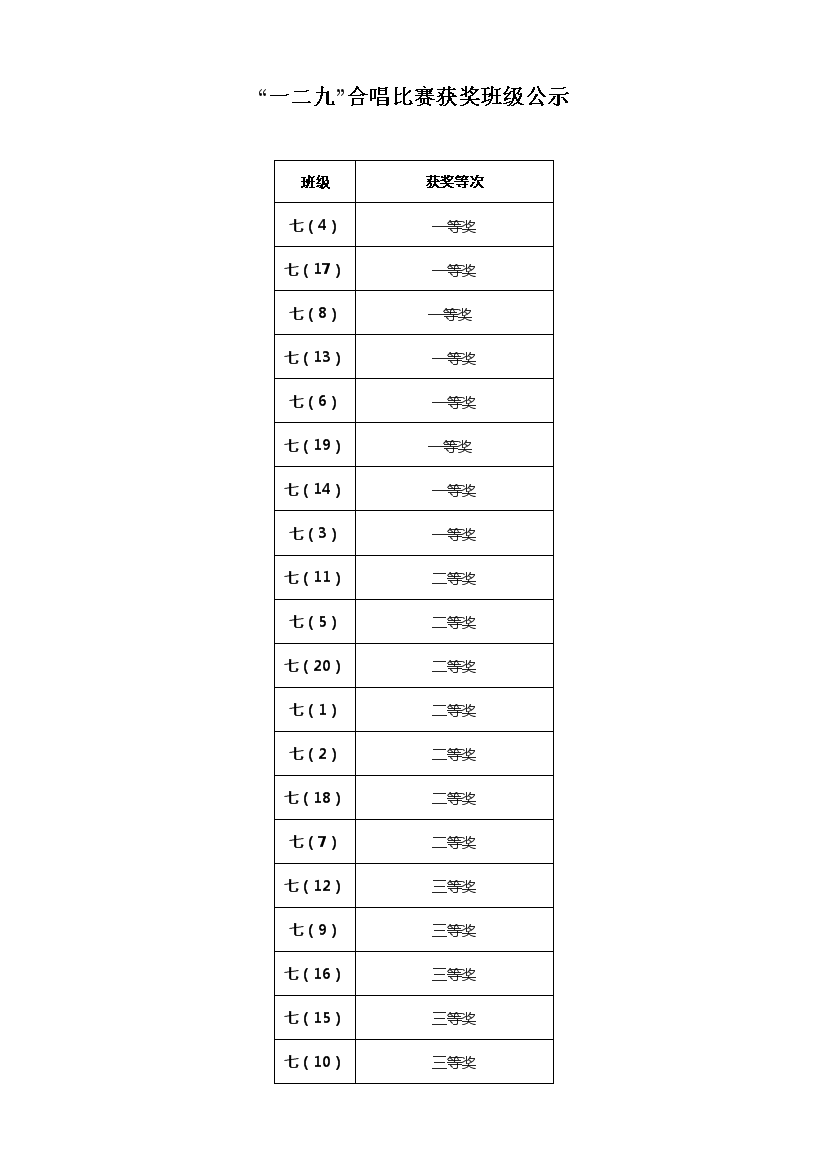 “一二九”合唱比赛获奖班级公示

| 班级 | 获奖等次 |
|---|---|
| 七(4) | 一等奖 |
| 七(17) | 一等奖 |
| 七(8) | 一等奖 |
| 七(13) | 一等奖 |
| 七(6) | 一等奖 |
| 七(19) | 一等奖 |
| 七(14) | 一等奖 |
| 七(3) | 一等奖 |
| 七(11) | 二等奖 |
| 七(5) | 二等奖 |
| 七(20) | 二等奖 |
| 七(1) | 二等奖 |
| 七(2) | 二等奖 |
| 七(18) | 二等奖 |
| 七(7) | 二等奖 |
| 七(12) | 三等奖 |
| 七(9) | 三等奖 |
| 七(16) | 三等奖 |
| 七(15) | 三等奖 |
| 七(10) | 三等奖 |